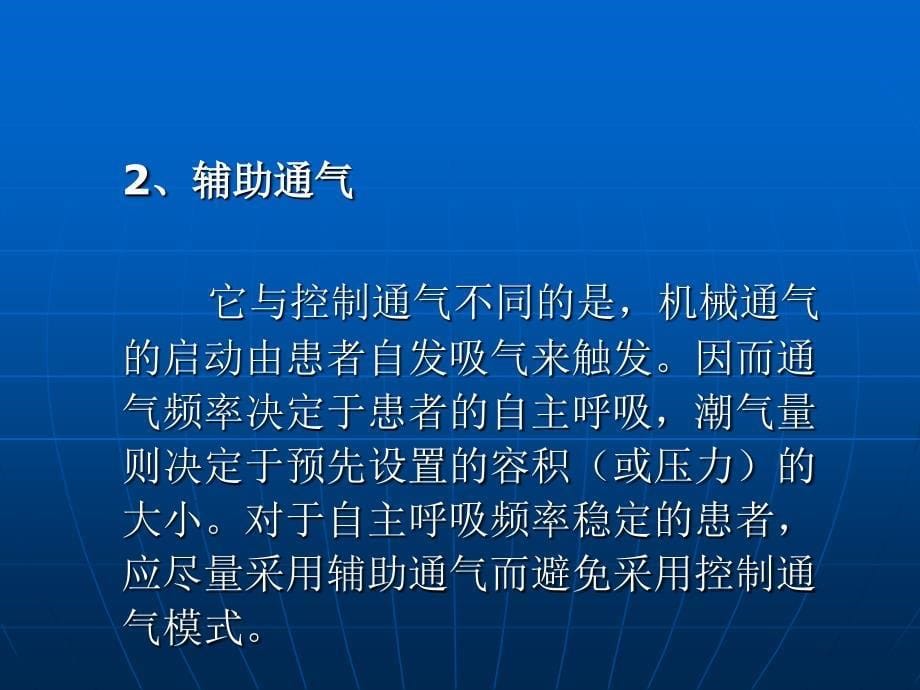 2、辅助通气

它与控制通气不同的是，机械通气的启动由患者自发吸气来触发。因而通气频率决定于患者的自主呼吸，潮气量则决定于预先设置的容积（或压力）的大小。对于自主呼吸频率稳定的患者，应尽量采用辅助通气而避免采用控制通气模式。